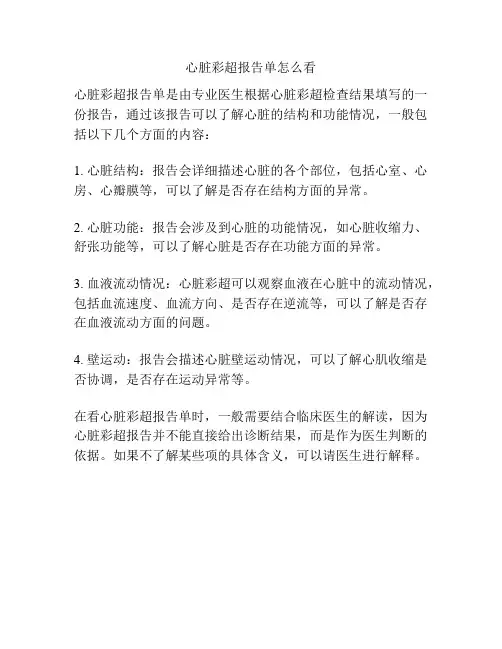 心脏彩超报告单怎么看

心脏彩超报告单是由专业医生根据心脏彩超检查结果填写的一份报告，通过该报告可以了解心脏的结构和功能情况，一般包括以下几个方面的内容：

1. 心脏结构：报告会详细描述心脏的各个部位，包括心室、心房、心瓣膜等，可以了解是否存在结构方面的异常。

2. 心脏功能：报告会涉及到心脏的功能情况，如心脏收缩力、舒张功能等，可以了解心脏是否存在功能方面的异常。

3. 血液流动情况：心脏彩超可以观察血液在心脏中的流动情况，包括血流速度、血流方向、是否存在逆流等，可以了解是否存在血液流动方面的问题。

4. 壁运动：报告会描述心脏壁运动情况，可以了解心肌收缩是否协调，是否存在运动异常等。

在看心脏彩超报告单时，一般需要结合临床医生的解读，因为心脏彩超报告并不能直接给出诊断结果，而是作为医生判断的依据。如果不了解某些项的具体含义，可以请医生进行解释。